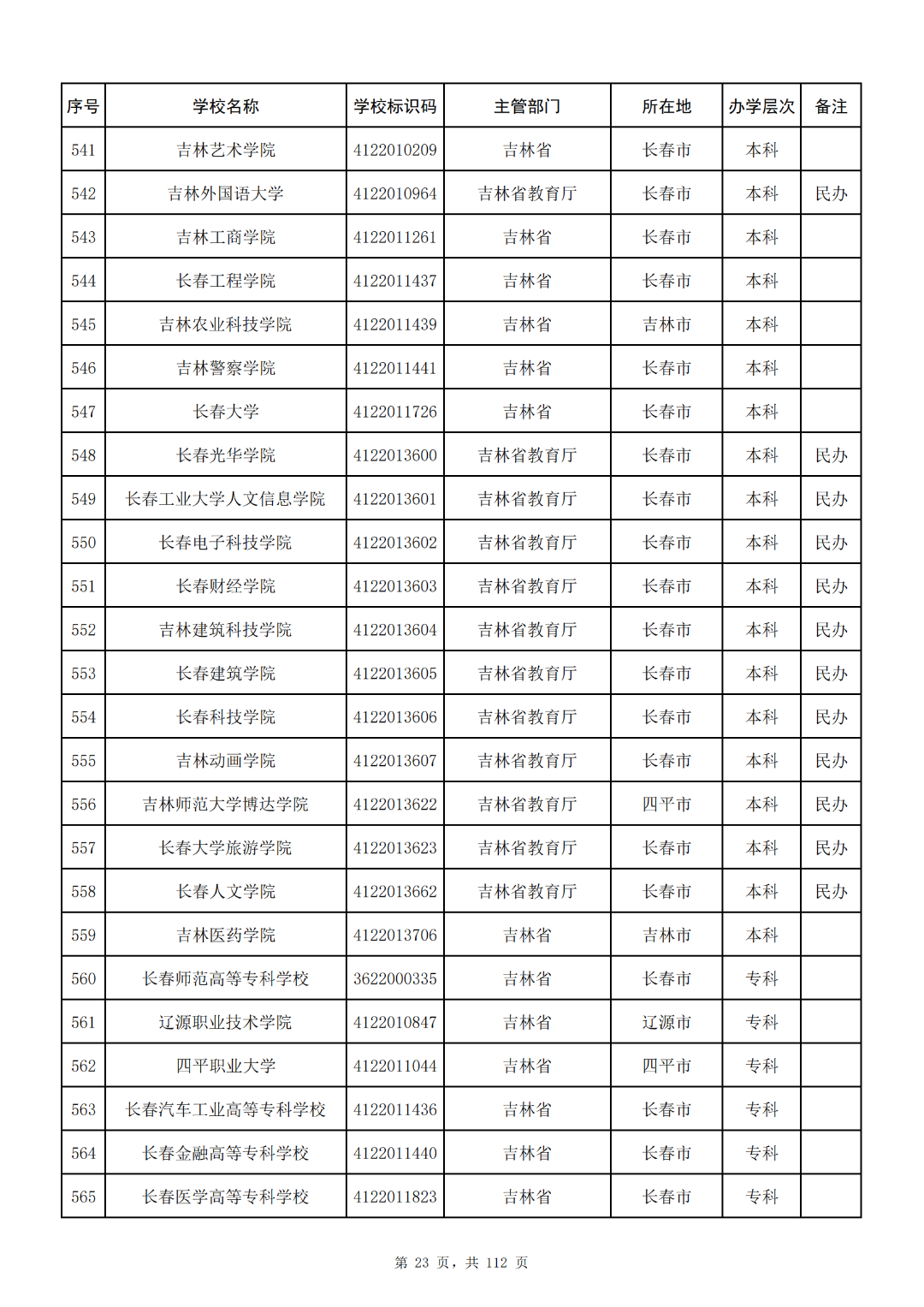 | 序号 | 学校名称 | 学校标识码 | 主管部门 | 所在地 | 办学层次 | 备注 |
|---|---|---|---|---|---|---|
| 541 | 吉林艺术学院 | 4122010209 | 吉林省 | 长春市 | 本科 | |
| 542 | 吉林外国语大学 | 4122010964 | 吉林省教育厅 | 长春市 | 本科 | 民办 |
| 543 | 吉林工商学院 | 4122011261 | 吉林省 | 长春市 | 本科 | |
| 544 | 长春工程学院 | 4122011437 | 吉林省 | 长春市 | 本科 | |
| 545 | 吉林农业科技学院 | 4122011439 | 吉林省 | 吉林市 | 本科 | |
| 546 | 吉林警察学院 | 4122011441 | 吉林省 | 长春市 | 本科 | |
| 547 | 长春大学 | 4122011726 | 吉林省 | 长春市 | 本科 | |
| 548 | 长春光华学院 | 4122013600 | 吉林省教育厅 | 长春市 | 本科 | 民办 |
| 549 | 长春工业大学人文信息学院 | 4122013601 | 吉林省教育厅 | 长春市 | 本科 | 民办 |
| 550 | 长春电子科技学院 | 4122013602 | 吉林省教育厅 | 长春市 | 本科 | 民办 |
| 551 | 长春财经学院 | 4122013603 | 吉林省教育厅 | 长春市 | 本科 | 民办 |
| 552 | 吉林建筑科技学院 | 4122013604 | 吉林省教育厅 | 长春市 | 本科 | 民办 |
| 553 | 长春建筑学院 | 4122013605 | 吉林省教育厅 | 长春市 | 本科 | 民办 |
| 554 | 长春科技学院 | 4122013606 | 吉林省教育厅 | 长春市 | 本科 | 民办 |
| 555 | 吉林动画学院 | 4122013607 | 吉林省教育厅 | 长春市 | 本科 | 民办 |
| 556 | 吉林师范大学博达学院 | 4122013622 | 吉林省教育厅 | 四平市 | 本科 | 民办 |
| 557 | 长春大学旅游学院 | 4122013623 | 吉林省教育厅 | 长春市 | 本科 | 民办 |
| 558 | 长春人文学院 | 4122013662 | 吉林省教育厅 | 长春市 | 本科 | 民办 |
| 559 | 吉林医药学院 | 4122013706 | 吉林省 | 吉林市 | 本科 | |
| 560 | 长春师范高等专科学校 | 3622000335 | 吉林省 | 长春市 | 专科 | |
| 561 | 辽源职业技术学院 | 4122010847 | 吉林省 | 辽源市 | 专科 | |
| 562 | 四平职业大学 | 4122011044 | 吉林省 | 四平市 | 专科 | |
| 563 | 长春汽车工业高等专科学校 | 4122011436 | 吉林省 | 长春市 | 专科 | |
| 564 | 长春金融高等专科学校 | 4122011440 | 吉林省 | 长春市 | 专科 | |
| 565 | 长春医学高等专科学校 | 4122011823 | 吉林省 | 长春市 | 专科 | |

第 23 页，共 112 页